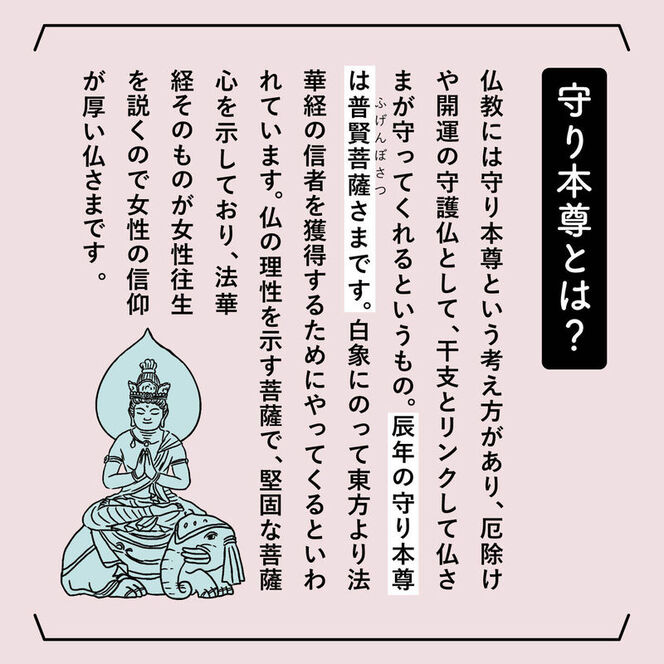 守り本尊とは？

仏教には守り本尊という考え方があり、厄除けや開運の守護仏として、干支とリンクして仏さまが守ってくれるというもの。辰年の守り本尊は普賢菩薩（ふげんぼさつ）さまです。白象にのって東方より法華経の信者を獲得するためにやってくるといわれています。仏の理性を示す菩薩で、堅固な菩薩心を示しており、法華経そのものが女性往生を説くので女性の信仰が厚い仏さまです。